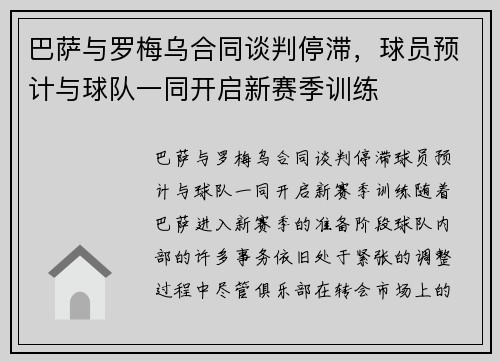 巴萨与罗梅乌合同谈判停滞，球员预计与球队一同开启新赛季训练

巴萨与罗梅乌合同谈判停滞球员预计与球队一同开启新赛季训练随着巴萨进入新赛季的准备阶段球队内部的许多事务依旧处于紧张的调整过程中尽管俱乐部在转会市场上的